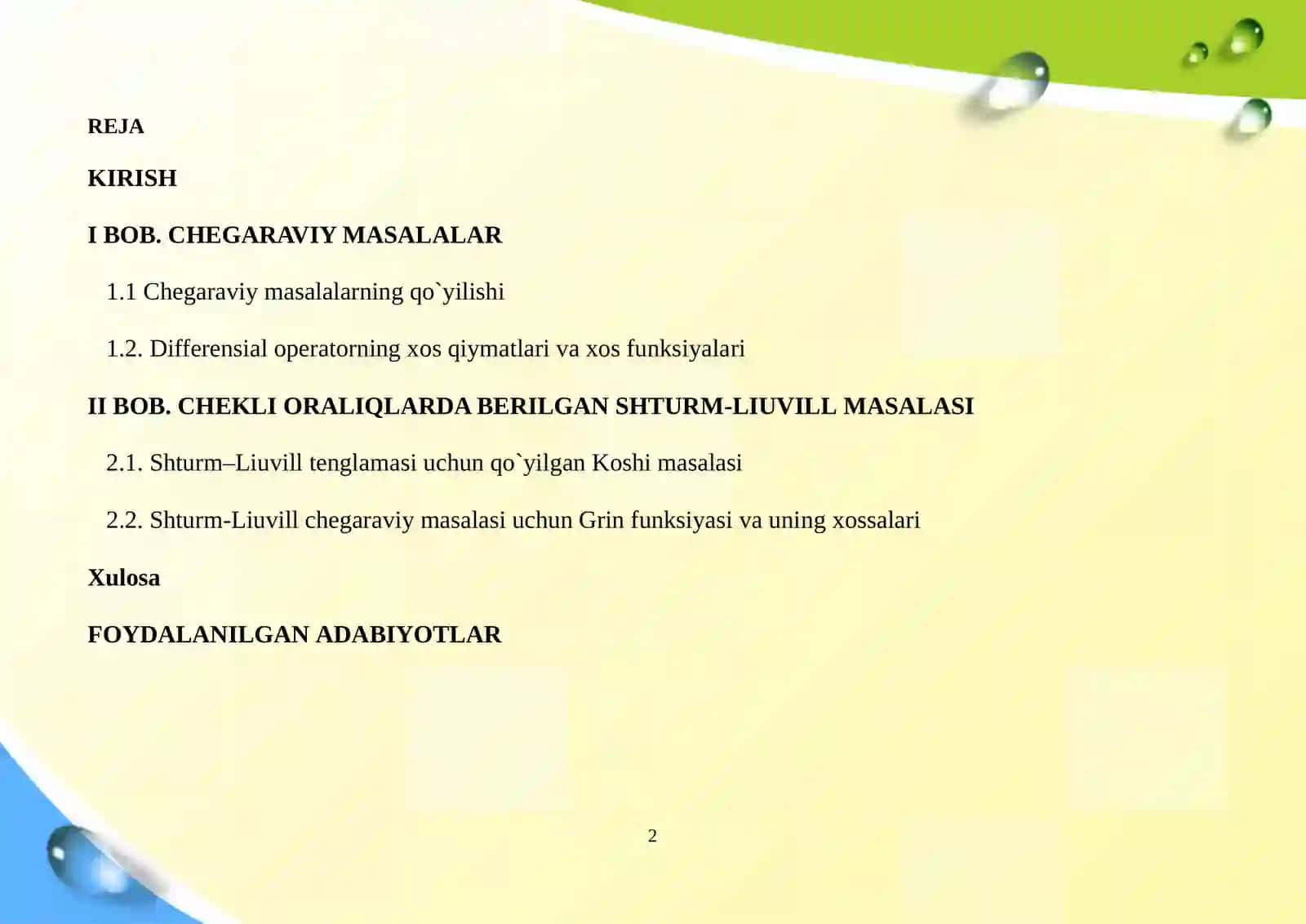 REJA

KIRISH

I BOB. CHEGARAVIY MASALALAR

1.1 Chegaraviy masalalarning qo`yilishi

1.2. Differensial operatorning xos qiymatlari va xos funksiyalari

II BOB. CHEKLI ORALIQLARDA BERILGAN SHTURM-LIUVILL MASALASI

2.1. Shturm–Liuvill tenglamasi uchun qo`yilgan Koshi masalasi

2.2. Shturm-Liuvill chegaraviy masalasi uchun Grin funksiyasi va uning xossalari

Xulosa

FOYDALANILGAN ADABIYOTLAR

2